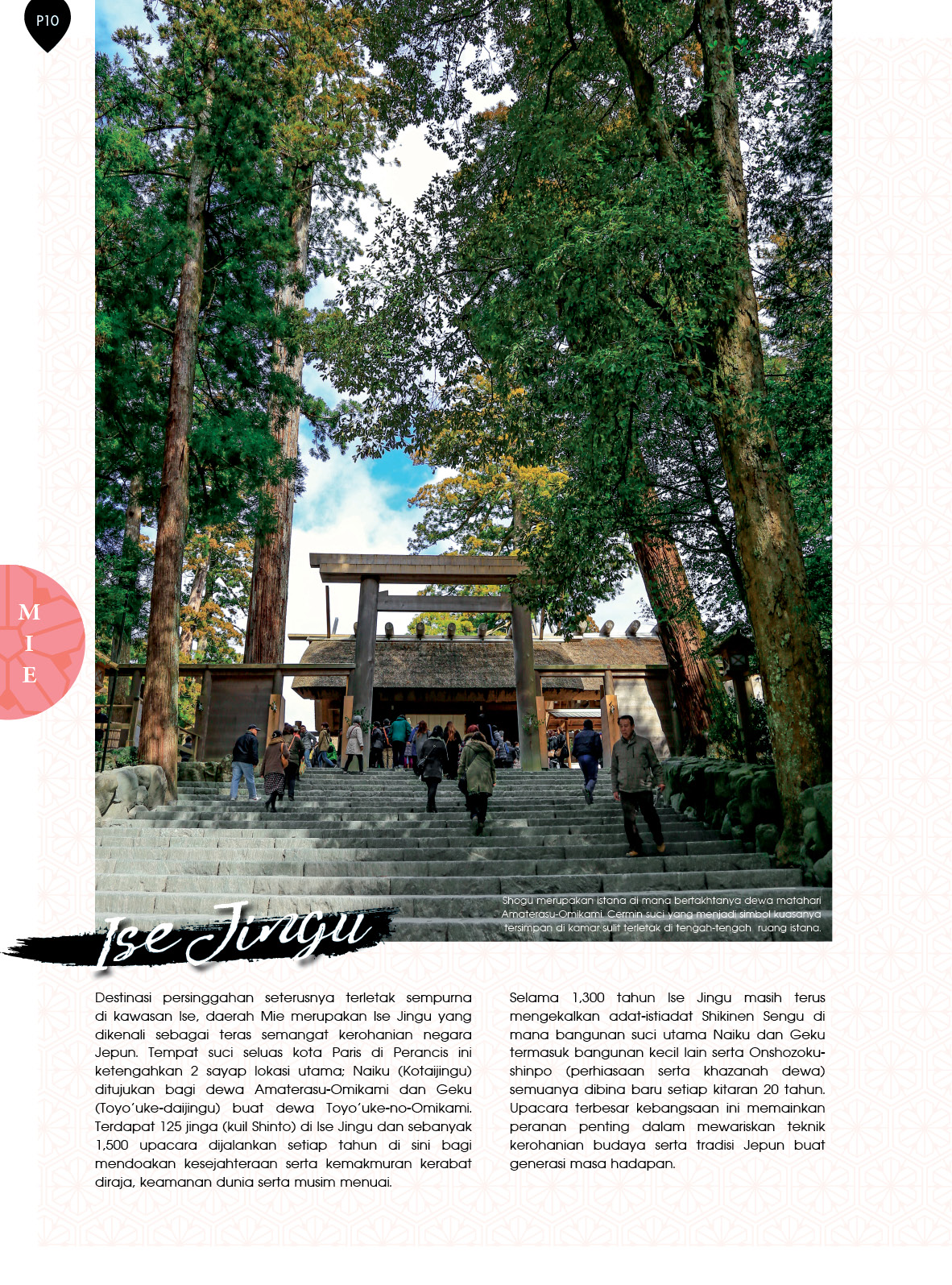 P10

M
I
E

Shogu merupakan istana di mana bertakhtanya dewa matahari Amaterasu-Omikami. Cermin suci yang menjadi simbol kuasanya tersimpan di kamar sulit terletak di tengah-tengah ruang istana.

Ise Jingu

Destinasi persinggahan seterusnya terletak sempurna di kawasan Ise, daerah Mie merupakan Ise Jingu yang dikenali sebagai teras semangat kerohanian negara Jepun. Tempat suci seluas kota Paris di Perancis ini ketengahkan 2 sayap lokasi utama; Naiku (Kotaijingu) ditujukan bagi dewa Amaterasu-Omikami dan Geku (Toyo'uke-daijingu) buat dewa Toyo'uke-no-Omikami. Terdapat 125 jinga (kuil Shinto) di Ise Jingu dan sebanyak 1,500 upacara dijalankan setiap tahun di sini bagi mendoakan kesejahteraan serta kemakmuran kerabat diraja, keamanan dunia serta musim menuai.

Selama 1,300 tahun Ise Jingu masih terus mengekalkan adat-istiadat Shikinen Sengu di mana bangunan suci utama Naiku dan Geku termasuk bangunan kecil lain serta Onshozoku-shinpo (perhiasaan serta khazanah dewa) semuanya dibina baru setiap kitaran 20 tahun. Upacara terbesar kebangsaan ini memainkan peranan penting dalam mewariskan teknik kerohanian budaya serta tradisi Jepun buat generasi masa hadapan.